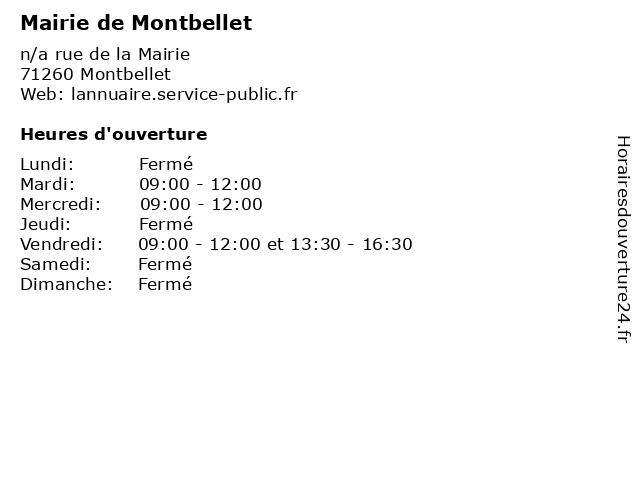 Mairie de Montbellet

n/a rue de la Mairie
71260 Montbellet
Web: lannuaire.service-public.fr

Heures d'ouverture

Lundi: Fermé
Mardi: 09:00 - 12:00
Mercredi: 09:00 - 12:00
Jeudi: Fermé
Vendredi: 09:00 - 12:00 et 13:30 - 16:30
Samedi: Fermé
Dimanche: Fermé

Horairesdouverture24.fr